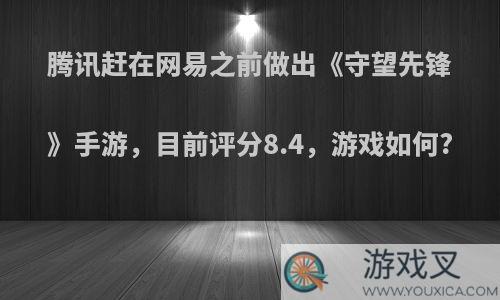 腾讯赶在网易之前做出《守望先锋》手游，目前评分8.4，游戏如何？

游戏叉
WWW.YOUXICA.COM